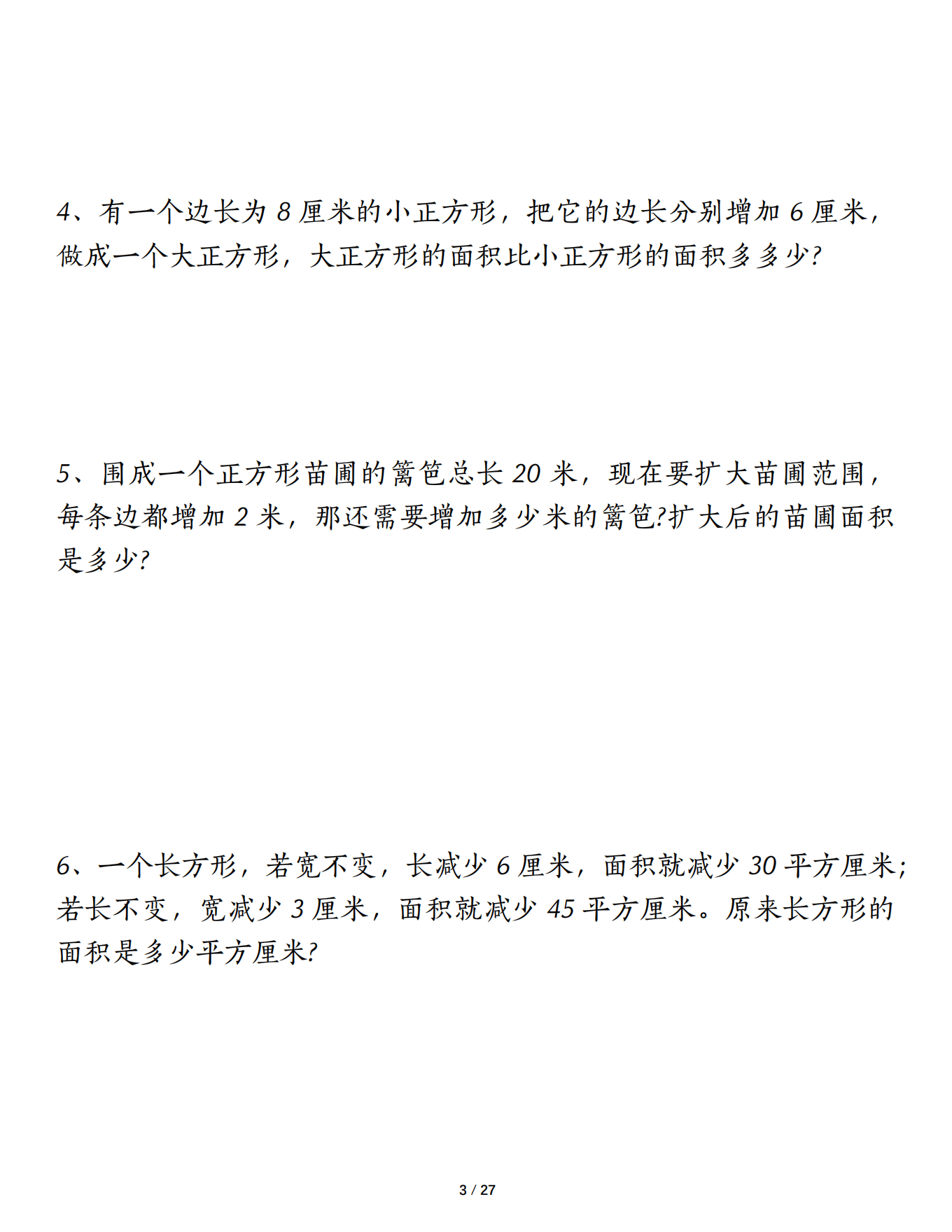 4、有一个边长为 8 厘米的小正方形，把它的边长分别增加 6 厘米，做成一个大正方形，大正方形的面积比小正方形的面积多多少?

5、围成一个正方形苗圃的篱笆总长 20 米，现在要扩大苗圃范围，每条边都增加 2 米，那还需要增加多少米的篱笆?扩大后的苗圃面积是多少?

6、一个长方形，若宽不变，长减少 6 厘米，面积就减少 30 平方厘米;若长不变，宽减少 3 厘米，面积就减少 45 平方厘米。原来长方形的面积是多少平方厘米?

3 / 27